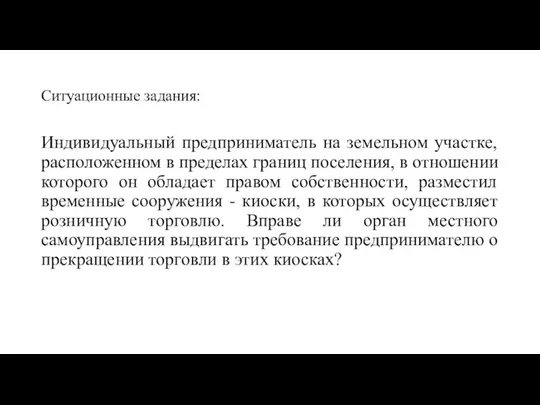 Ситуационные задания:

Индивидуальный предприниматель на земельном участке, расположенном в пределах границ поселения, в отношении которого он обладает правом собственности, разместил временные сооружения - киоски, в которых осуществляет розничную торговлю. Вправе ли орган местного самоуправления выдвигать требование предпринимателю о прекращении торговли в этих киосках?